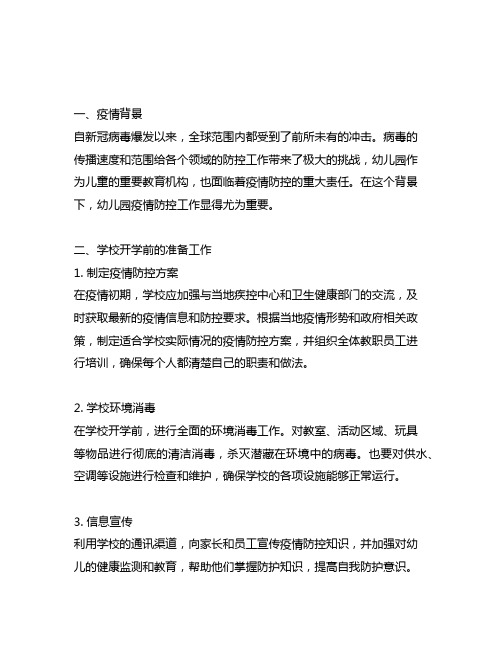 一、疫情背景
自新冠病毒爆发以来，全球范围内都受到了前所未有的冲击。病毒的传播速度和范围给各个领域的防控工作带来了极大的挑战，幼儿园作为儿童的重要教育机构，也面临着疫情防控的重大责任。在这个背景下，幼儿园疫情防控工作显得尤为重要。

二、学校开学前的准备工作
1. 制定疫情防控方案
在疫情初期，学校应加强与当地疾控中心和卫生健康部门的交流，及时获取最新的疫情信息和防控要求。根据当地疫情形势和政府相关政策，制定适合学校实际情况的疫情防控方案，并组织全体教职员工进行培训，确保每个人都清楚自己的职责和做法。

2. 学校环境消毒
在学校开学前，进行全面的环境消毒工作。对教室、活动区域、玩具等物品进行彻底的清洁消毒，杀灭潜藏在环境中的病毒。也要对供水、空调等设施进行检查和维护，确保学校的各项设施能够正常运行。

3. 信息宣传
利用学校的通讯渠道，向家长和员工宣传疫情防控知识，并加强对幼儿的健康监测和教育，帮助他们掌握防护知识，提高自我防护意识。